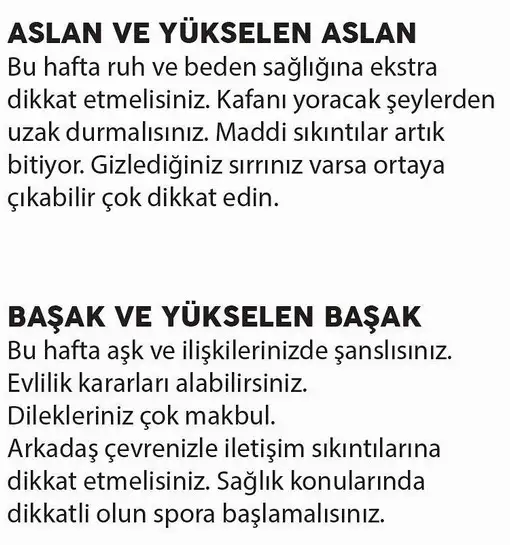 ASLAN VE YÜKSELEN ASLAN
Bu hafta ruh ve beden sağlığına ekstra dikkat etmelisiniz. Kafanı yoracak şeylerden uzak durmalısınız. Maddi sıkıntılar artık bitiyor. Gizlediğiniz sırrınız varsa ortaya çıkabilir çok dikkat edin.

BAŞAK VE YÜKSELEN BAŞAK
Bu hafta aşk ve ilişkilerinizde şanslısınız.
Evlilik kararları alabilirsiniz.
Dilekleriniz çok makbul.
Arkadaş çevrenizle iletişim sıkıntılarına dikkat etmelisiniz. Sağlık konularında dikkatli olun spora başlamalısınız.